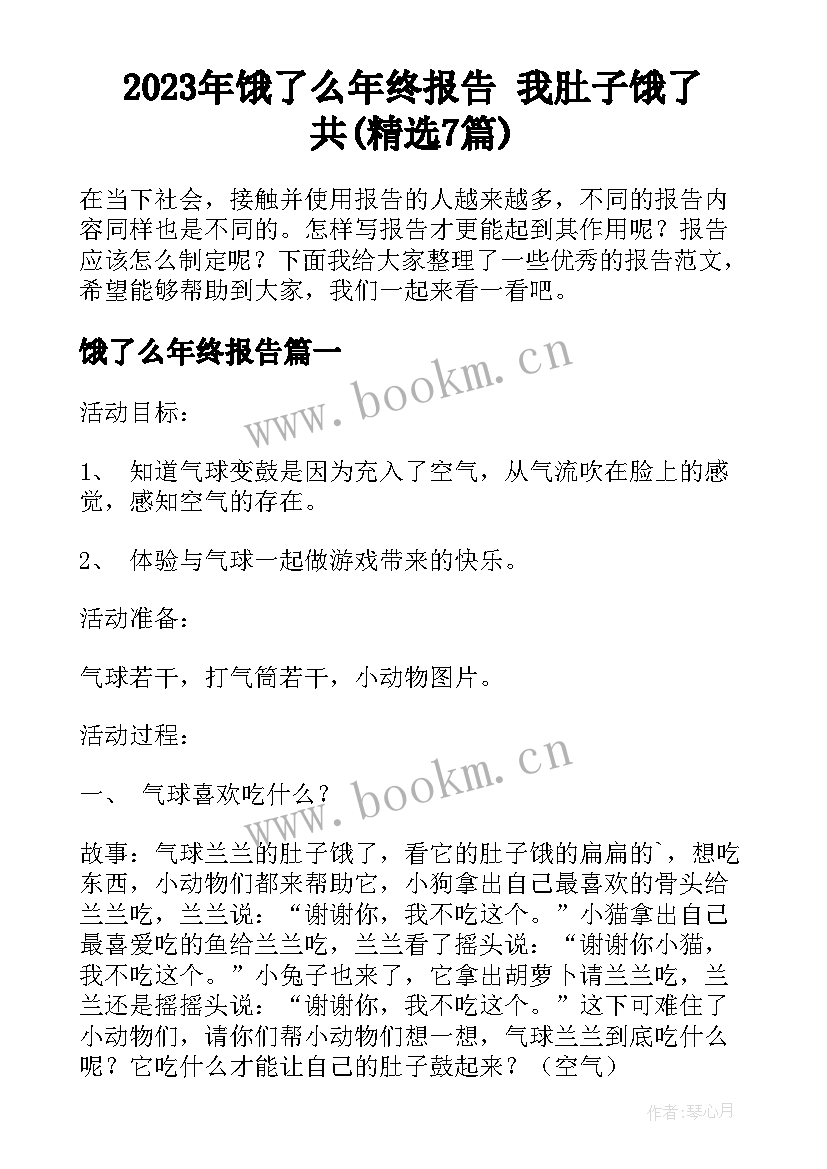 2023年饿了么年终报告 我肚子饿了共(精选7篇)

在当下社会，接触并使用报告的人越来越多，不同的报告内容同样也是不同的。怎样写报告才更能起到其作用呢？报告应该怎么制定呢？下面我给大家整理了一些优秀的报告范文，希望能够帮助到大家，我们一起来看一看吧。

饿了么年终报告篇一

www.bookm.cn

活动目标：

1、 知道气球变鼓是因为充入了空气，从气流吹在脸上的感觉，感知空气的存在。

2、 体验与气球一起做游戏带来的快乐。

活动准备：

气球若干，打气筒若干，小动物图片。

活动过程：

www.bookm.cn

一、 气球喜欢吃什么？

故事：气球兰兰的肚子饿了，看它的肚子饿的扁扁的`，想吃东西，小动物们都来帮助它，小狗拿出自己最喜欢的骨头给兰兰吃，兰兰说：“谢谢你，我不吃这个。”小猫拿出自己最喜爱吃的鱼给兰兰吃，兰兰看了摇头说：“谢谢你小猫，我不吃这个。”小兔子也来了，它拿出胡萝卜请兰兰吃，兰兰还是摇摇头说：“谢谢你，我不吃这个。”这下可难住了小动物们，请你们帮小动物们想一想，气球兰兰到底吃什么呢？它吃什么才能让自己的肚子鼓起来？（空气）

作者:琴心月